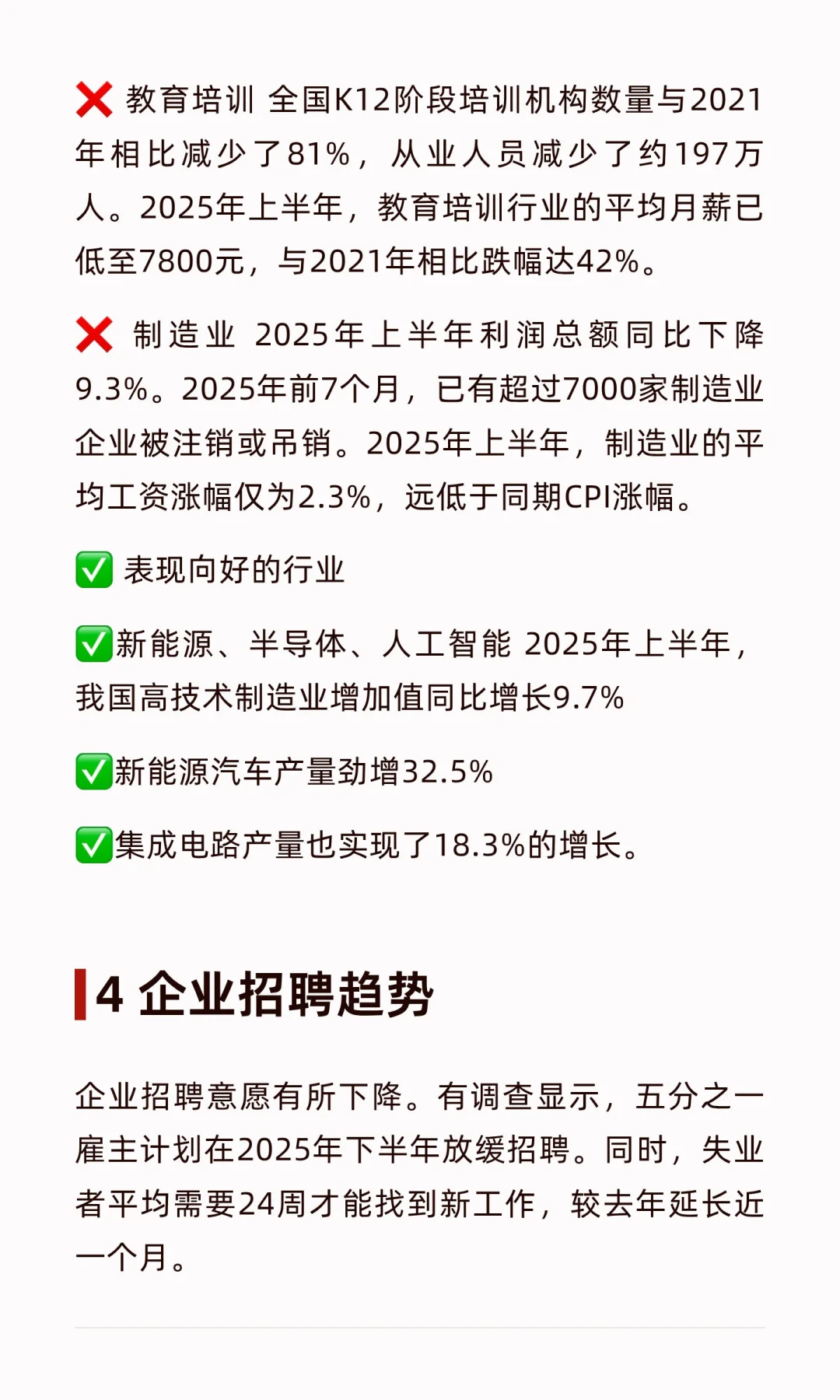 ❌ 教育培训 全国K12阶段培训机构数量与2021年相比减少了81%，从业人员减少了约197万人。2025年上半年，教育培训行业的平均月薪已低至7800元，与2021年相比跌幅达42%。

❌ 制造业 2025年上半年利润总额同比下降9.3%。2025年前7个月，已有超过7000家制造业企业被注销或吊销。2025年上半年，制造业的平均工资涨幅仅为2.3%，远低于同期CPI涨幅。

✅ 表现向好的行业

✅新能源、半导体、人工智能 2025年上半年，我国高技术制造业增加值同比增长9.7%

✅新能源汽车产量劲增32.5%

✅集成电路产量也实现了18.3%的增长。

4 企业招聘趋势

企业招聘意愿有所下降。有调查显示，五分之一雇主计划在2025年下半年放缓招聘。同时，失业者平均需要24周才能找到新工作，较去年延长近一个月。